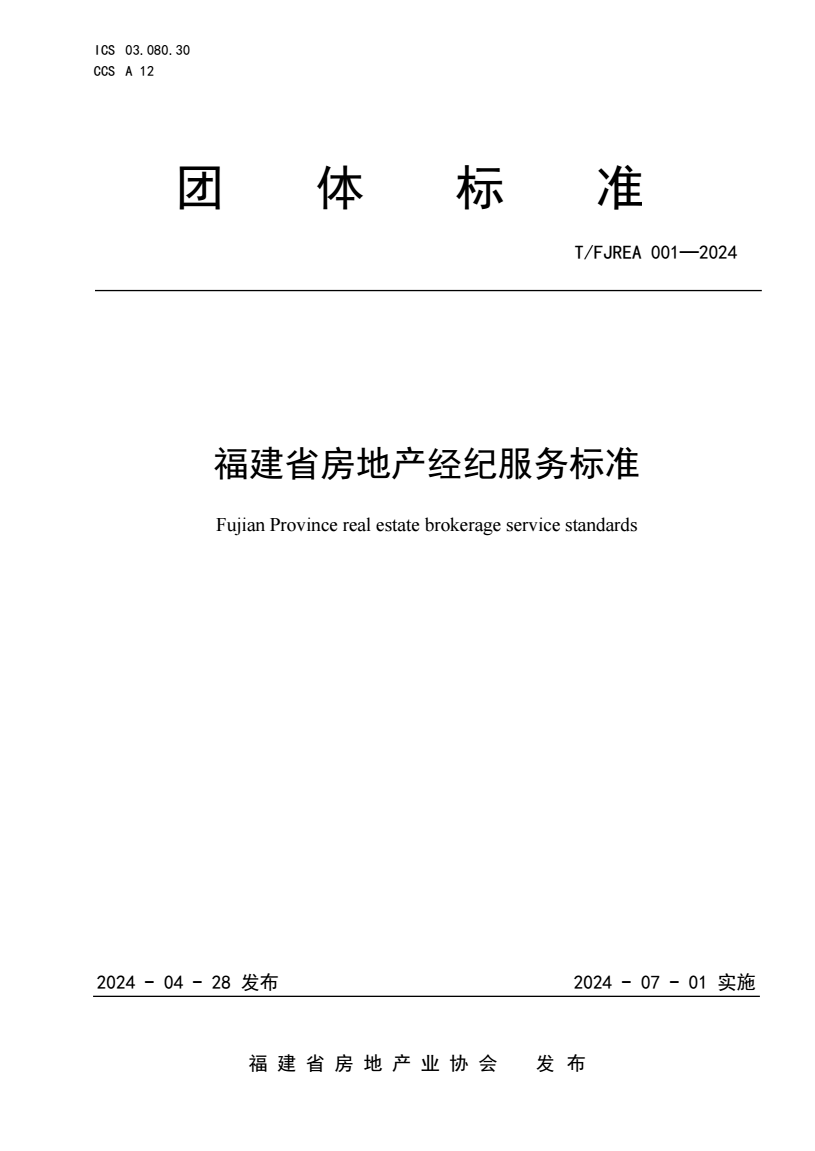 ICS 03.080.30
CCS A 12

团 体 标 准

T/FJREA 001—2024

福建省房地产经纪服务标准

Fujian Province real estate brokerage service standards

2024 - 04 - 28 发布

2024 - 07 - 01 实施

福建省房地产业协会 发布